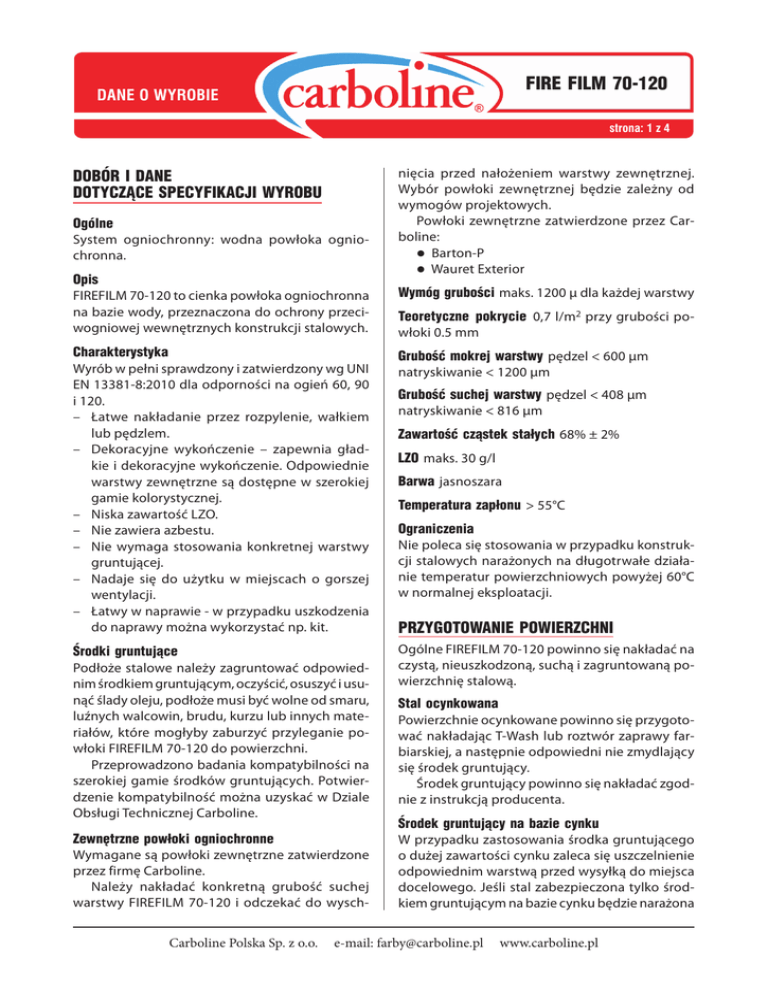 DANE O WYROBIE

carboline®

FIRE FILM 70-120

strona: 1 z 4

DOBÓR I DANE
DOTYCZĄCE SPECYFIKACJI WYROBU

Ogólne
System ogniochronny: wodna powłoka ogniochronna.

Opis
FIREFILM 70-120 to cienka powłoka ogniochronna na bazie wody, przeznaczona do ochrony przeciwogniowej wewnętrznych konstrukcji stalowych.

Charakterystyka
Wyrób w pełni sprawdzony i zatwierdzony wg UNI EN 13381-8:2010 dla odporności na ogień 60, 90 i 120.
– Łatwe nakładanie przez rozpylenie, wałkiem lub pędzlem.
– Dekoracyjne wykończenie – zapewnia gładkie i dekoracyjne wykończenie. Odpowiednie warstwy zewnętrzne są dostępne w szerokiej gamie kolorystycznej.
– Niska zawartość LZO.
– Nie zawiera azbestu.
– Nie wymaga stosowania konkretnej warstwy gruntującej.
– Nadaje się do użytku w miejscach o gorszej wentylacji.
– Łatwy w naprawie - w przypadku uszkodzenia do naprawy można wykorzystać np. kit.

Środki gruntujące
Podłoże stalowe należy zagruntować odpowiednim środkiem gruntującym, oczyścić, osuszyć i usunąć ślady oleju, podłoże musi być wolne od smaru, luźnych walcowin, brudu, kurzu lub innych materiałów, które mogłyby zaburzyć przyleganie powłoki FIREFILM 70-120 do powierzchni.
Przeprowadzono badania kompatybilności na szerokiej gamie środków gruntujących. Potwierdzenie kompatybilność można uzyskać w Dziale Obsługi Technicznej Carboline.

Zewnętrzne powłoki ogniochronne
Wymagane są powłoki zewnętrzne zatwierdzone przez firmę Carboline.
Należy nakładać konkretną grubość suchej warstwy FIREFILM 70-120 i odczekać do wyschnięcia przed nałożeniem warstwy zewnętrznej. Wybór powłoki zewnętrznej będzie zależny od wymogów projektowych.
Powłoki zewnętrzne zatwierdzone przez Carboline:
● Barton-P
● Wauret Exterior

Wymóg grubości maks. 1200 µ dla każdej warstwy

Teoretyczne pokrycie 0,7 l/m$^2$ przy grubości powłoki 0.5 mm

Grubość mokrej warstwy pędzel < 600 µm natryskiwanie < 1200 µm

Grubość suchej warstwy pędzel < 408 µm natryskiwanie < 816 µm

Zawartość cząstek stałych 68% ± 2%

LZO maks. 30 g/l

Barwa jasnoszara

Temperatura zapłonu > 55°C

Ograniczenia
Nie poleca się stosowania w przypadku konstrukcji stalowych narażonych na długotrwałe działanie temperatur powierzchniowych powyżej 60°C w normalnej eksploatacji.

PRZYGOTOWANIE POWIERZCHNI
Ogólne FIREFILM 70-120 powinno się nakładać na czystą, nieuszkodzoną, suchą i zagruntowaną powierzchnię stalową.

Stal ocynkowana
Powierzchnie ocynkowane powinno się przygotować nakładając T-Wash lub roztwór zaprawy farbiarskiej, a następnie odpowiedni nie zmydlający się środek gruntujący.
Środek gruntujący powinno się nakładać zgodnie z instrukcją producenta.

Środek gruntujący na bazie cynku
W przypadku zastosowania środka gruntującego o dużej zawartości cynku zaleca się uszczelnienie odpowiednim warstwą przed wysyłką do miejsca docelowego. Jeśli stal zabezpieczona tylko środkiem gruntującym na bazie cynku będzie narażona

Carboline Polska Sp. z o.o. e-mail: farby@carboline.pl www.carboline.pl